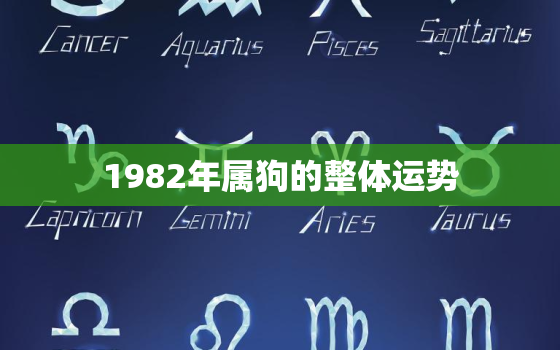 Cancer Aquarius Pisces Sagittarius

1982年属狗的整体运势

Capricorn Gemini Aries Taurus